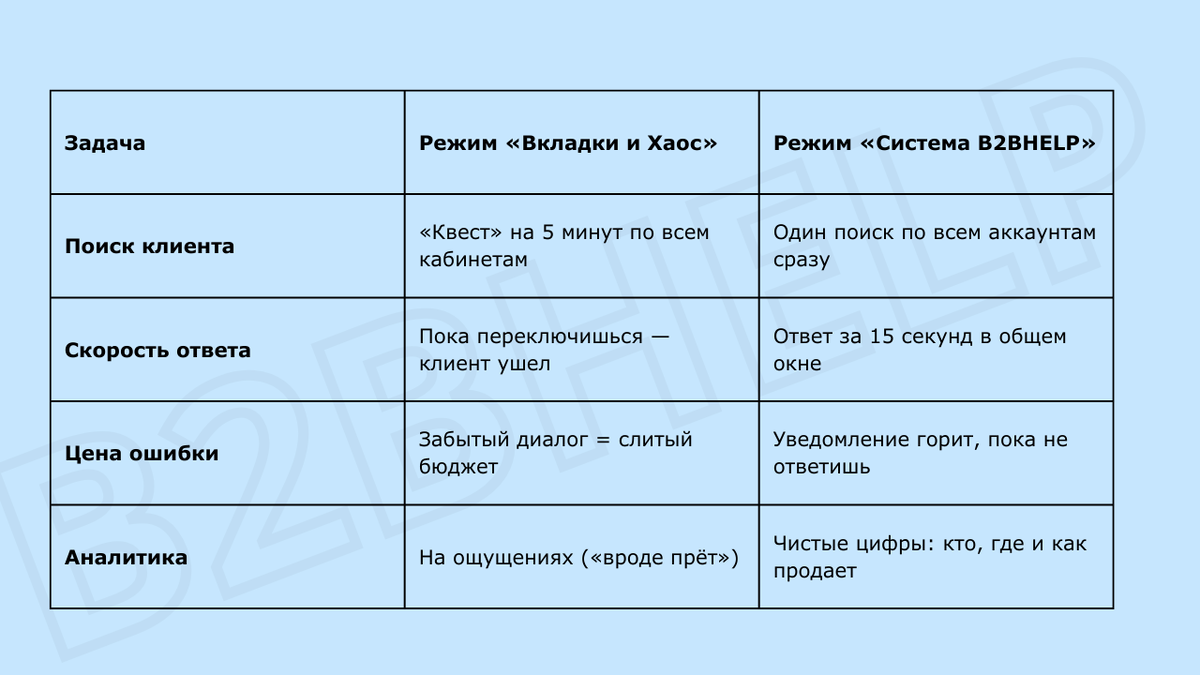 | Задача | Режим «Вкладки и Хаос» | Режим «Система B2BHELP» |
|---|---|---|
| Поиск клиента | «Квест» на 5 минут по всем кабинетам | Один поиск по всем аккаунтам сразу |
| Скорость ответа | Пока переключишься — клиент ушел | Ответ за 15 секунд в общем окне |
| Цена ошибки | Забытый диалог = слитый бюджет | Уведомление горит, пока не ответишь |
| Аналитика | На ощущениях («вроде прёт») | Чистые цифры: кто, где и как продает |

B2BHELP